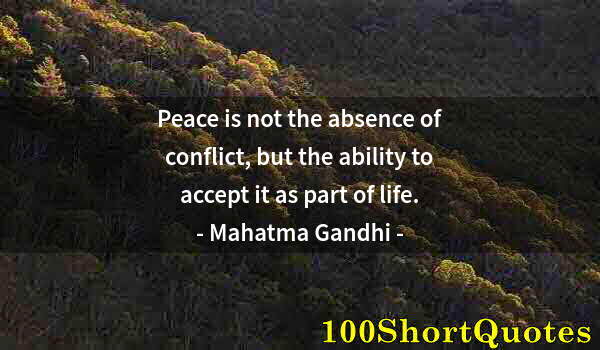 Peace is not the absence of conflict, but the ability to accept it as part of life.
- Mahatma Gandhi -

100ShortQuotes